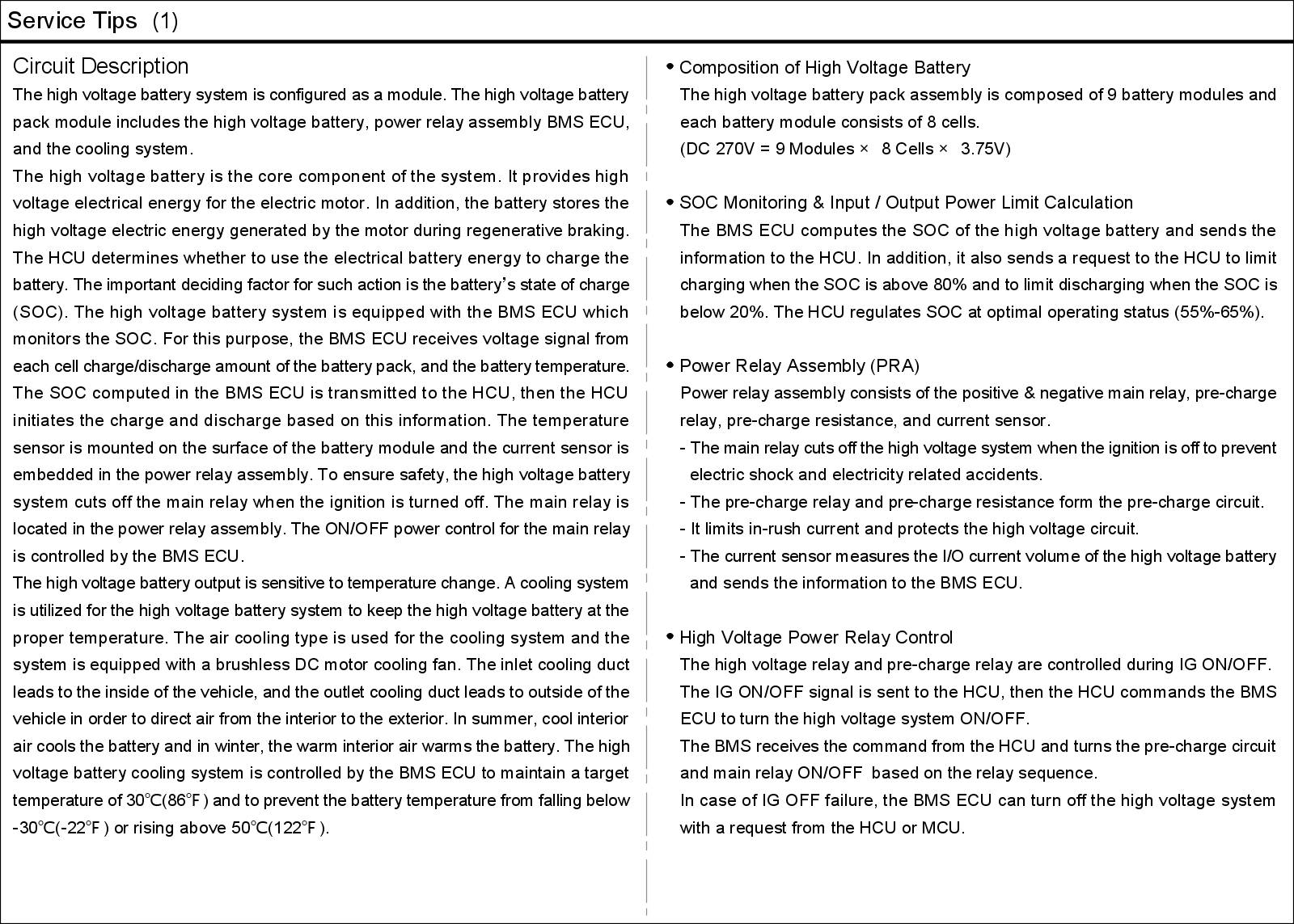 Service Tips (1)

Circuit Description

The high voltage battery system is configured as a module. The high voltage battery pack module includes the high voltage battery, power relay assembly BMS ECU, and the cooling system.

The high voltage battery is the core component of the system. It provides high voltage electrical energy for the electric motor. In addition, the battery stores the high voltage electric energy generated by the motor during regenerative braking. The HCU determines whether to use the electrical battery energy to charge the battery. The important deciding factor for such action is the battery's state of charge (SOC). The high voltage battery system is equipped with the BMS ECU which monitors the SOC. For this purpose, the BMS ECU receives voltage signal from each cell charge/discharge amount of the battery pack, and the battery temperature. The SOC computed in the BMS ECU is transmitted to the HCU, then the HCU initiates the charge and discharge based on this information. The temperature sensor is mounted on the surface of the battery module and the current sensor is embedded in the power relay assembly. To ensure safety, the high voltage battery system cuts off the main relay when the ignition is turned off. The main relay is located in the power relay assembly. The ON/OFF power control for the main relay is controlled by the BMS ECU.

The high voltage battery output is sensitive to temperature change. A cooling system is utilized for the high voltage battery system to keep the high voltage battery at the proper temperature. The air cooling type is used for the cooling system and the system is equipped with a brushless DC motor cooling fan. The inlet cooling duct leads to the inside of the vehicle, and the outlet cooling duct leads to outside of the vehicle in order to direct air from the interior to the exterior. In summer, cool interior air cools the battery and in winter, the warm interior air warms the battery. The high voltage battery cooling system is controlled by the BMS ECU to maintain a target temperature of 30℃(86℉) and to prevent the battery temperature from falling below -30℃(-22℉) or rising above 50℃(122℉).

• Composition of High Voltage Battery
The high voltage battery pack assembly is composed of 9 battery modules and each battery module consists of 8 cells.
(DC 270V = 9 Modules × 8 Cells × 3.75V)

• SOC Monitoring & Input / Output Power Limit Calculation
The BMS ECU computes the SOC of the high voltage battery and sends the information to the HCU. In addition, it also sends a request to the HCU to limit charging when the SOC is above 80% and to limit discharging when the SOC is below 20%. The HCU regulates SOC at optimal operating status (55%-65%).

• Power Relay Assembly (PRA)
Power relay assembly consists of the positive & negative main relay, pre-charge relay, pre-charge resistance, and current sensor.
- The main relay cuts off the high voltage system when the ignition is off to prevent electric shock and electricity related accidents.
- The pre-charge relay and pre-charge resistance form the pre-charge circuit.
- It limits in-rush current and protects the high voltage circuit.
- The current sensor measures the I/O current volume of the high voltage battery and sends the information to the BMS ECU.

• High Voltage Power Relay Control
The high voltage relay and pre-charge relay are controlled during IG ON/OFF.
The IG ON/OFF signal is sent to the HCU, then the HCU commands the BMS ECU to turn the high voltage system ON/OFF.
The BMS receives the command from the HCU and turns the pre-charge circuit and main relay ON/OFF based on the relay sequence.
In case of IG OFF failure, the BMS ECU can turn off the high voltage system with a request from the HCU or MCU.